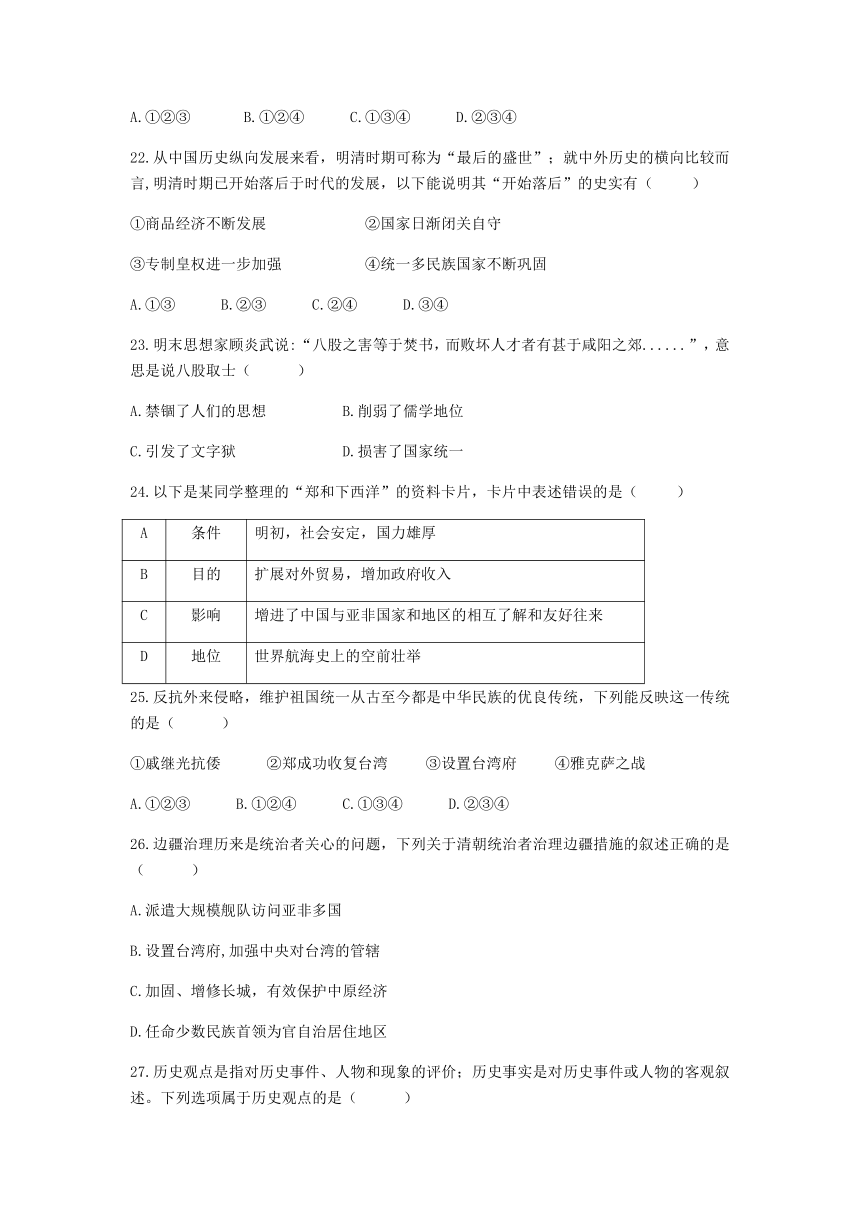 A.①②③　　B.①②④　　C.①③④　　D.②③④

22.从中国历史纵向发展来看，明清时期可称为“最后的盛世”；就中外历史的横向比较而言,明清时期已开始落后于时代的发展，以下能说明其“开始落后”的史实有（　　）

①商品经济不断发展　　②国家日渐闭关自守

③专制皇权进一步加强　　④统一多民族国家不断巩固

A.①③　　B.②③　　C.②④　　D.③④

23.明末思想家顾炎武说:“八股之害等于焚书，而败坏人才者有甚于咸阳之郊......”，意思是说八股取士（　　）

A.禁锢了人们的思想　　B.削弱了儒学地位

C.引发了文字狱　　D.损害了国家统一

24.以下是某同学整理的“郑和下西洋”的资料卡片，卡片中表述错误的是（　　）

| A | 条件 | 明初，社会安定，国力雄厚 |
|---|---|---|
| B | 目的 | 扩展对外贸易，增加政府收入 |
| C | 影响 | 增进了中国与亚非国家和地区的相互了解和友好往来 |
| D | 地位 | 世界航海史上的空前壮举 |

25.反抗外来侵略，维护祖国统一从古至今都是中华民族的优良传统，下列能反映这一传统的是（　　）

①戚继光抗倭　　②郑成功收复台湾　　③设置台湾府　　④雅克萨之战

A.①②③　　B.①②④　　C.①③④　　D.②③④

26.边疆治理历来是统治者关心的问题，下列关于清朝统治者治理边疆措施的叙述正确的是（　　）

A.派遣大规模舰队访问亚非多国

B.设置台湾府,加强中央对台湾的管辖

C.加固、增修长城，有效保护中原经济

D.任命少数民族首领为官自治居住地区

27.历史观点是指对历史事件、人物和现象的评价；历史事实是对历史事件或人物的客观叙述。下列选项属于历史观点的是（　　）